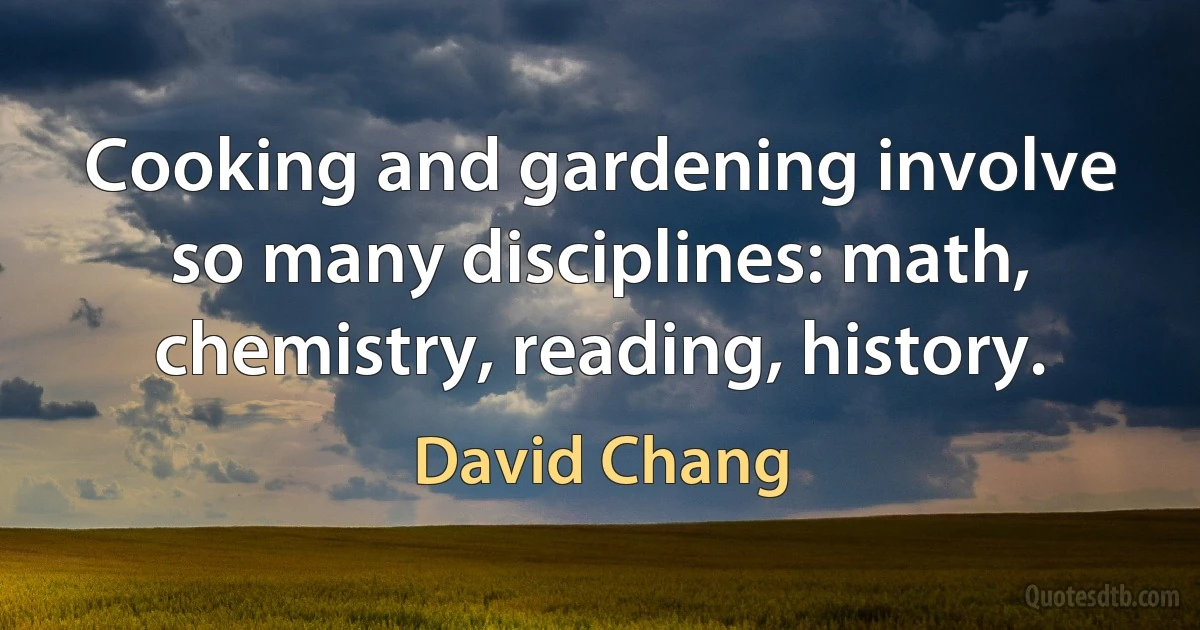 Cooking and gardening involve so many disciplines: math, chemistry, reading, history.

David Chang

Quotesdtb.com